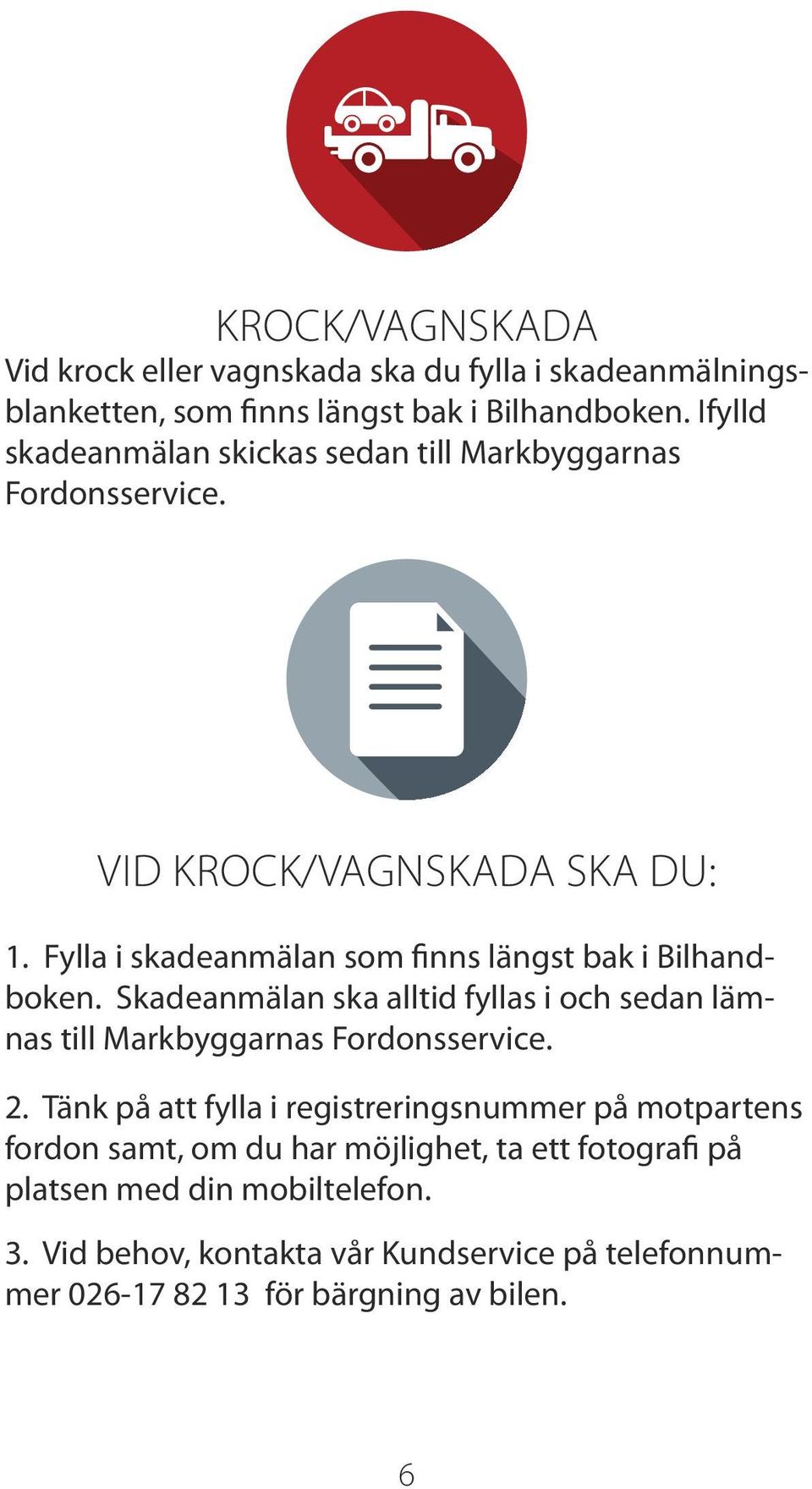 KROCK/VAGNSKADA

Vid krock eller vagnskada ska du fylla i skadeanmälningsblanketten, som finns längst bak i Bilhandboken. Ifylld skadeanmälan skickas sedan till Markbyggarnas Fordonsservice.

VID KROCK/VAGNSKADA SKA DU:

1. Fylla i skadeanmälan som finns längst bak i Bilhandboken. Skadeanmälan ska alltid fyllas i och sedan lämnas till Markbyggarnas Fordonsservice.

2. Tänk på att fylla i registreringsnummer på motpartens fordon samt, om du har möjlighet, ta ett fotografi på platsen med din mobiltelefon.

3. Vid behov, kontakta vår Kundservice på telefonnummer 026-17 82 13 för bärgning av bilen.

6